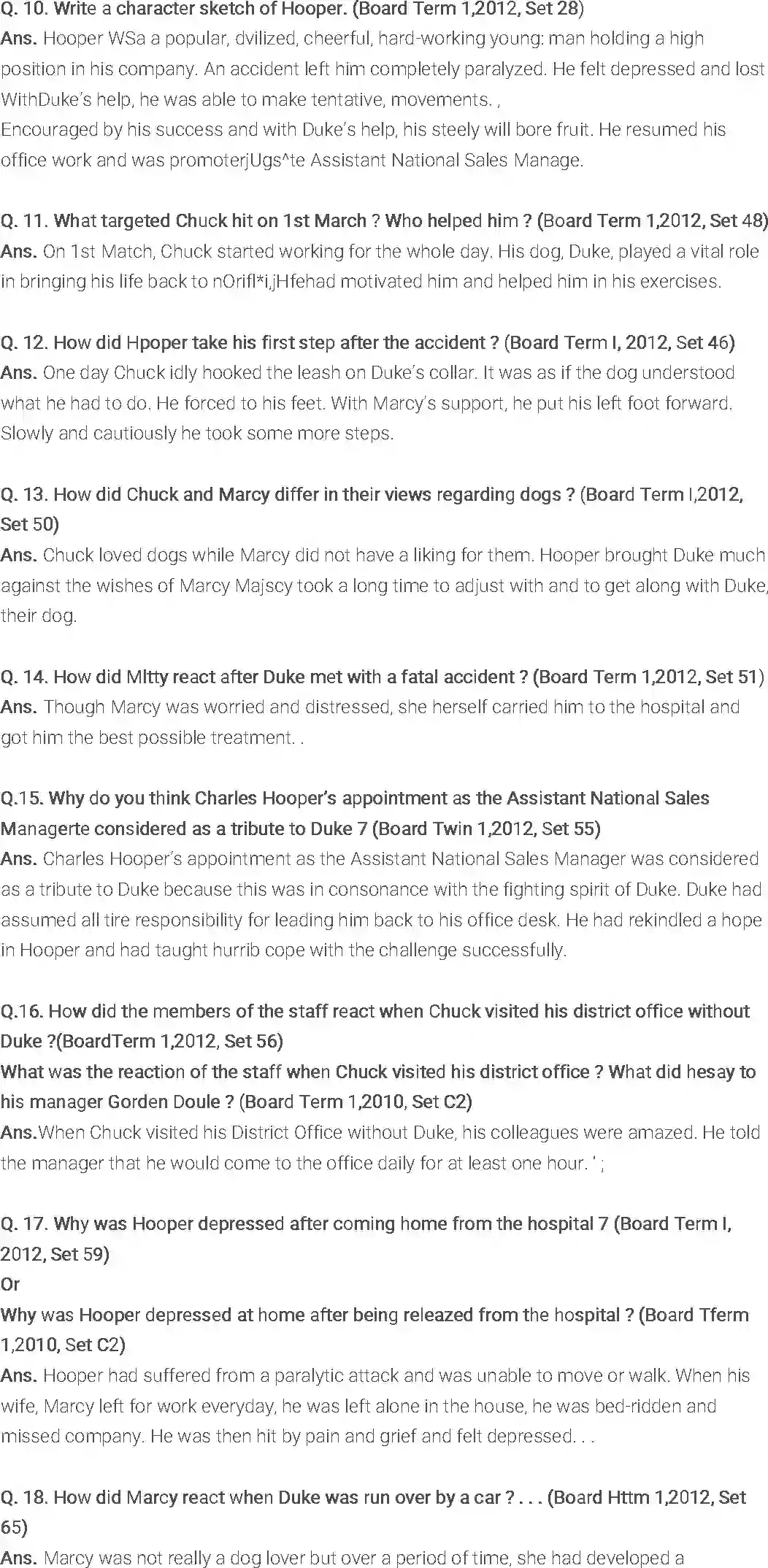 Q. 10. Write a character sketch of Hooper. (Board Term 1,2012, Set 28)
Ans. Hooper WSa a popular, dvilized, cheerful, hard-working young: man holding a high position in his company. An accident left him completely paralyzed. He felt depressed and lost WithDuke's help, he was able to make tentative, movements. ,
Encouraged by his success and with Duke's help, his steely will bore fruit. He resumed his office work and was promoterjUgs^te Assistant National Sales Manage.

Q. 11. What targeted Chuck hit on 1st March ? Who helped him ? (Board Term 1,2012, Set 48)
Ans. On 1st Match, Chuck started working for the whole day. His dog, Duke, played a vital role in bringing his life back to nOrifl*i,jHfehad motivated him and helped him in his exercises.

Q. 12. How did Hpoper take his first step after the accident ? (Board Term I, 2012, Set 46)
Ans. One day Chuck idly hooked the leash on Duke's collar. It was as if the dog understood what he had to do. He forced to his feet. With Marcy's support, he put his left foot forward. Slowly and cautiously he took some more steps.

Q. 13. How did Chuck and Marcy differ in their views regarding dogs ? (Board Term I,2012, Set 50)
Ans. Chuck loved dogs while Marcy did not have a liking for them. Hooper brought Duke much against the wishes of Marcy Majscy took a long time to adjust with and to get along with Duke, their dog.

Q. 14. How did Mltty react after Duke met with a fatal accident ? (Board Term 1,2012, Set 51)
Ans. Though Marcy was worried and distressed, she herself carried him to the hospital and got him the best possible treatment. .

Q.15. Why do you think Charles Hooper's appointment as the Assistant National Sales Managerte considered as a tribute to Duke 7 (Board Twin 1,2012, Set 55)
Ans. Charles Hooper's appointment as the Assistant National Sales Manager was considered as a tribute to Duke because this was in consonance with the fighting spirit of Duke. Duke had assumed all tire responsibility for leading him back to his office desk. He had rekindled a hope in Hooper and had taught hurrib cope with the challenge successfully.

Q.16. How did the members of the staff react when Chuck visited his district office without Duke ?(BoardTerm 1,2012, Set 56)
What was the reaction of the staff when Chuck visited his district office ? What did hesay to his manager Gorden Doule ? (Board Term 1,2010, Set C2)
Ans.When Chuck visited his District Office without Duke, his colleagues were amazed. He told the manager that he would come to the office daily for at least one hour. ' ;

Q. 17. Why was Hooper depressed after coming home from the hospital 7 (Board Term I, 2012, Set 59)
Or
Why was Hooper depressed at home after being releazed from the hospital ? (Board Tferm 1,2010, Set C2)
Ans. Hooper had suffered from a paralytic attack and was unable to move or walk. When his wife, Marcy left for work everyday, he was left alone in the house, he was bed-ridden and missed company. He was then hit by pain and grief and felt depressed. . .

Q. 18. How did Marcy react when Duke was run over by a car ? . . . (Board Httm 1,2012, Set 65)
Ans. Marcy was not really a dog lover but over a period of time, she had developed a